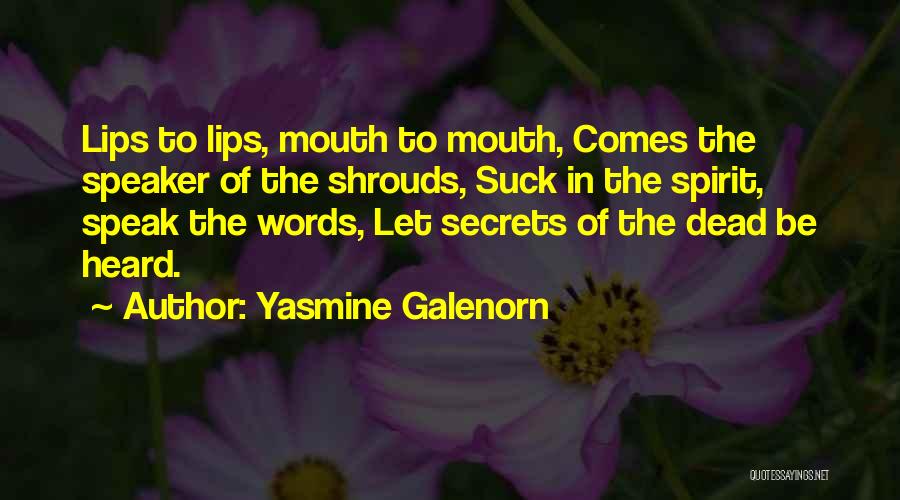 Lips to lips, mouth to mouth, Comes the speaker of the shrouds, Suck in the spirit, speak the words, Let secrets of the dead be heard.

~ Author: Yasmine Galenorn

QUOTESSAYINGS.NET